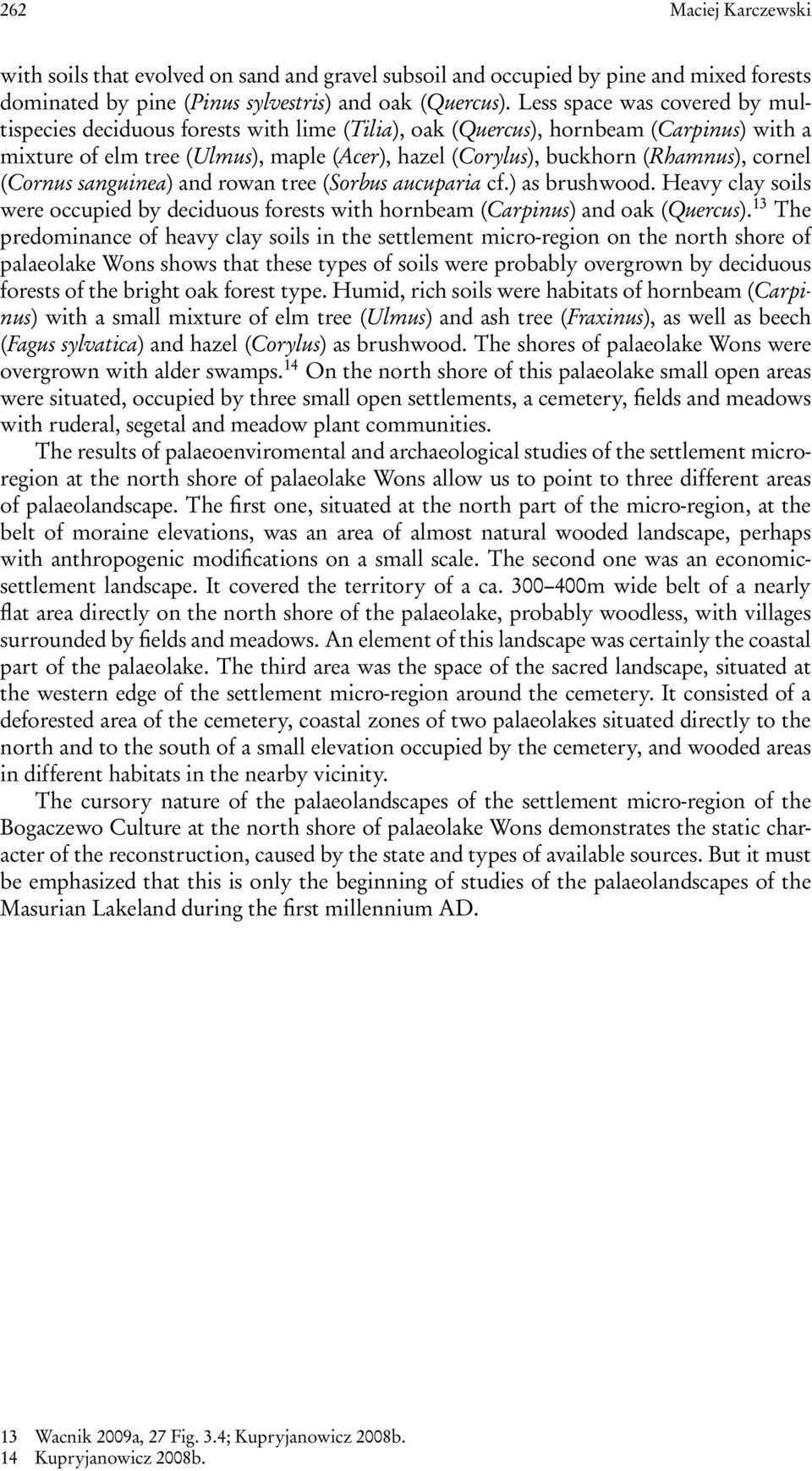 262 Maciej Karczewski

with soils that evolved on sand and gravel subsoil and occupied by pine and mixed forests dominated by pine (Pinus sylvestris) and oak (Quercus). Less space was covered by multispecies deciduous forests with lime (Tilia), oak (Quercus), hornbeam (Carpinus) with a mixture of elm tree (Ulmus), maple (Acer), hazel (Corylus), buckhorn (Rhamnus), cornel (Cornus sanguinea) and rowan tree (Sorbus aucuparia cf.) as brushwood. Heavy clay soils were occupied by deciduous forests with hornbeam (Carpinus) and oak (Quercus).$^{13}$ The predominance of heavy clay soils in the settlement micro-region on the north shore of palaeolake Wons shows that these types of soils were probably overgrown by deciduous forests of the bright oak forest type. Humid, rich soils were habitats of hornbeam (Carpinus) with a small mixture of elm tree (Ulmus) and ash tree (Fraxinus), as well as beech (Fagus sylvatica) and hazel (Corylus) as brushwood. The shores of palaeolake Wons were overgrown with alder swamps.$^{14}$ On the north shore of this palaeolake small open areas were situated, occupied by three small open settlements, a cemetery, fields and meadows with ruderal, segetal and meadow plant communities.

The results of palaeoenviromental and archaeological studies of the settlement micro-region at the north shore of palaeolake Wons allow us to point to three different areas of palaeolandscape. The first one, situated at the north part of the micro-region, at the belt of moraine elevations, was an area of almost natural wooded landscape, perhaps with anthropogenic modifications on a small scale. The second one was an economic-settlement landscape. It covered the territory of a ca. 300–400m wide belt of a nearly flat area directly on the north shore of the palaeolake, probably woodless, with villages surrounded by fields and meadows. An element of this landscape was certainly the coastal part of the palaeolake. The third area was the space of the sacred landscape, situated at the western edge of the settlement micro-region around the cemetery. It consisted of a deforested area of the cemetery, coastal zones of two palaeolakes situated directly to the north and to the south of a small elevation occupied by the cemetery, and wooded areas in different habitats in the nearby vicinity.

The cursory nature of the palaeolandscapes of the settlement micro-region of the Bogaczewo Culture at the north shore of palaeolake Wons demonstrates the static character of the reconstruction, caused by the state and types of available sources. But it must be emphasized that this is only the beginning of studies of the palaeolandscapes of the Masurian Lakeland during the first millennium AD.

13 Wacnik 2009a, 27 Fig. 3.4; Kupryjanowicz 2008b.
14 Kupryjanowicz 2008b.